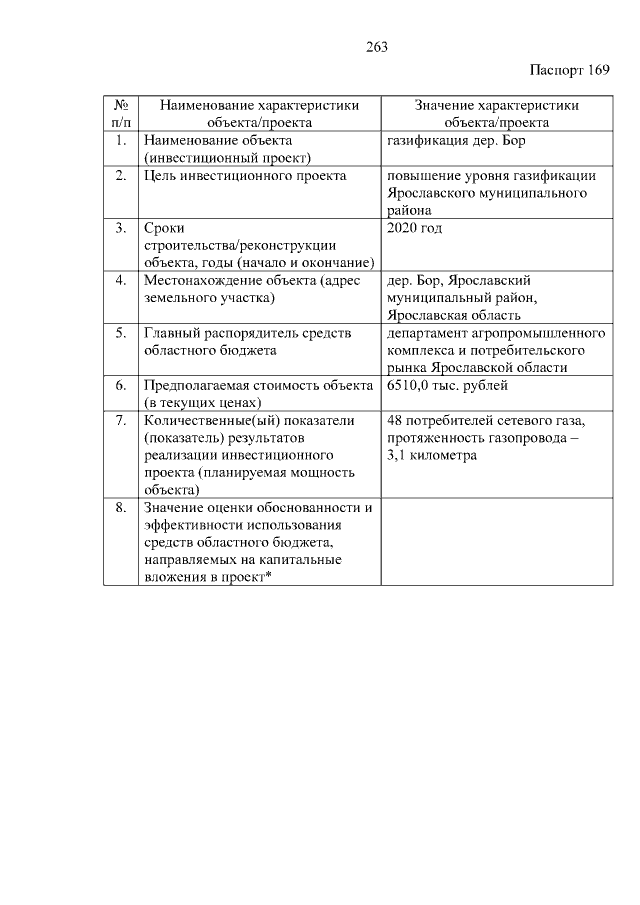 263

Паспорт 169

| № п/п | Наименование характеристики объекта/проекта | Значение характеристики объекта/проекта |
|---|---|---|
| 1. | Наименование объекта (инвестиционный проект) | газификация дер. Бор |
| 2. | Цель инвестиционного проекта | повышение уровня газификации Ярославского муниципального района |
| 3. | Сроки строительства/реконструкции объекта, годы (начало и окончание) | 2020 год |
| 4. | Местонахождение объекта (адрес земельного участка) | дер. Бор, Ярославский муниципальный район, Ярославская область |
| 5. | Главный распорядитель средств областного бюджета | департамент агропромышленного комплекса и потребительского рынка Ярославской области |
| 6. | Предполагаемая стоимость объекта (в текущих ценах) | 6510,0 тыс. рублей |
| 7. | Количественные(ый) показатели (показатель) результатов реализации инвестиционного проекта (планируемая мощность объекта) | 48 потребителей сетевого газа, протяженность газопровода – 3,1 километра |
| 8. | Значение оценки обоснованности и эффективности использования средств областного бюджета, направляемых на капитальные вложения в проект* | |